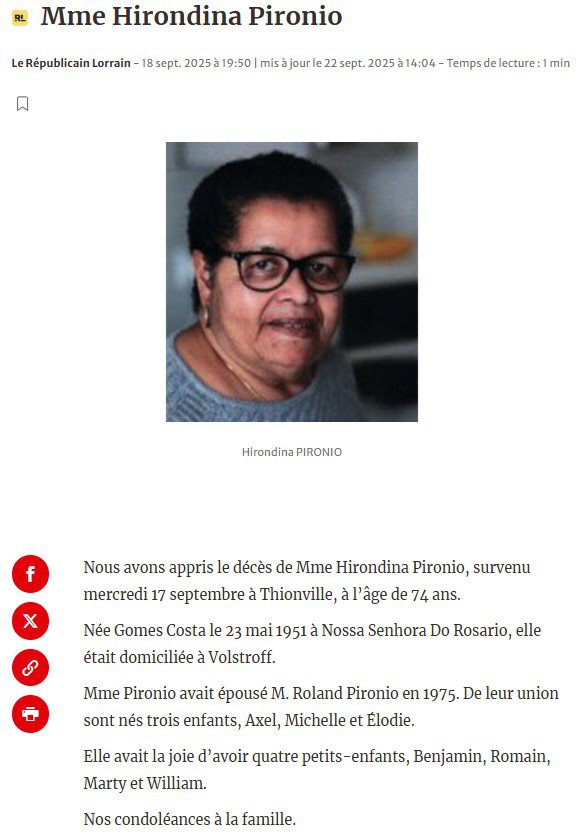 RL Mme Hirondina Pironio

Le Républicain Lorrain - 18 sept. 2025 à 19:50 | mis à jour le 22 sept. 2025 à 14:04 - Temps de lecture : 1 min

Hirondina PIRONIO

Nous avons appris le décès de Mme Hirondina Pironio, survenu mercredi 17 septembre à Thionville, à l'âge de 74 ans.

Née Gomes Costa le 23 mai 1951 à Nossa Senhora Do Rosario, elle était domiciliée à Volstroff.

Mme Pironio avait épousé M. Roland Pironio en 1975. De leur union sont nés trois enfants, Axel, Michelle et Élodie.

Elle avait la joie d'avoir quatre petits-enfants, Benjamin, Romain, Marty et William.

Nos condoléances à la famille.